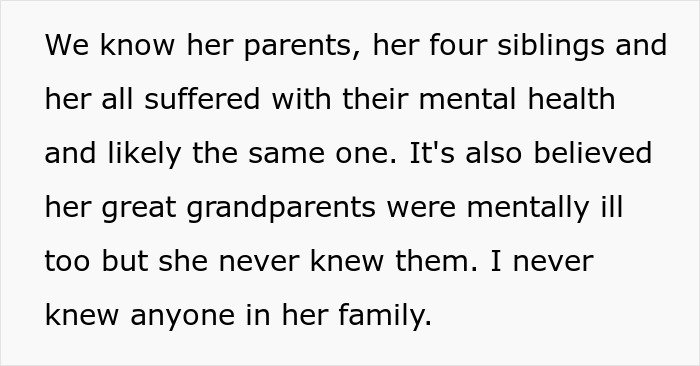 We know her parents, her four siblings and her all suffered with their mental health and likely the same one. It's also believed her great grandparents were mentally ill too but she never knew them. I never knew anyone in her family.